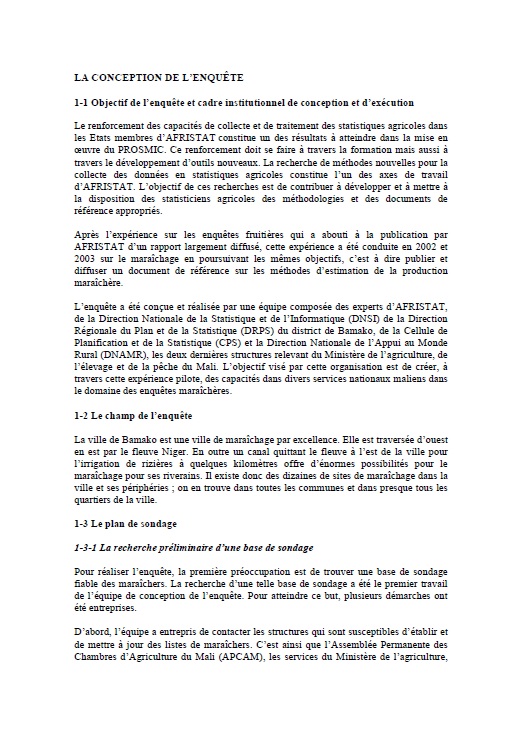 LA CONCEPTION DE L'ENQUÊTE

1-1 Objectif de l'enquête et cadre institutionnel de conception et d'exécution

Le renforcement des capacités de collecte et de traitement des statistiques agricoles dans les Etats membres d'AFRISTAT constitue un des résultats à atteindre dans la mise en œuvre du PROSMIC. Ce renforcement doit se faire à travers la formation mais aussi à travers le développement d'outils nouveaux. La recherche de méthodes nouvelles pour la collecte des données en statistiques agricoles constitue l'un des axes de travail d'AFRISTAT. L'objectif de ces recherches est de contribuer à développer et à mettre à la disposition des statisticiens agricoles des méthodologies et des documents de référence appropriés.

Après l'expérience sur les enquêtes fruitières qui a abouti à la publication par AFRISTAT d'un rapport largement diffusé, cette expérience a été conduite en 2002 et 2003 sur le maraîchage en poursuivant les mêmes objectifs, c'est à dire publier et diffuser un document de référence sur les méthodes d'estimation de la production maraîchère.

L'enquête a été conçue et réalisée par une équipe composée des experts d'AFRISTAT, de la Direction Nationale de la Statistique et de l'Informatique (DNSI) de la Direction Régionale du Plan et de la Statistique (DRPS) du district de Bamako, de la Cellule de Planification et de la Statistique (CPS) et la Direction Nationale de l'Appui au Monde Rural (DNAMR), les deux dernières structures relevant du Ministère de l'agriculture, de l'élevage et de la pêche du Mali. L'objectif visé par cette organisation est de créer, à travers cette expérience pilote, des capacités dans divers services nationaux maliens dans le domaine des enquêtes maraîchères.

1-2 Le champ de l'enquête

La ville de Bamako est une ville de maraîchage par excellence. Elle est traversée d'ouest en est par le fleuve Niger. En outre un canal quittant le fleuve à l'est de la ville pour l'irrigation de rizières à quelques kilomètres offre d'énormes possibilités pour le maraîchage pour ses riverains. Il existe donc des dizaines de sites de maraîchage dans la ville et ses périphéries ; on en trouve dans toutes les communes et dans presque tous les quartiers de la ville.

1-3 Le plan de sondage

1-3-1 La recherche préliminaire d'une base de sondage

Pour réaliser l'enquête, la première préoccupation est de trouver une base de sondage fiable des maraîchers. La recherche d'une telle base de sondage a été le premier travail de l'équipe de conception de l'enquête. Pour atteindre ce but, plusieurs démarches ont été entreprises.

D'abord, l'équipe a entrepris de contacter les structures qui sont susceptibles d'établir et de mettre à jour des listes de maraîchers. C'est ainsi que l'Assemblée Permanente des Chambres d'Agriculture du Mali (APCAM), les services du Ministère de l'agriculture,